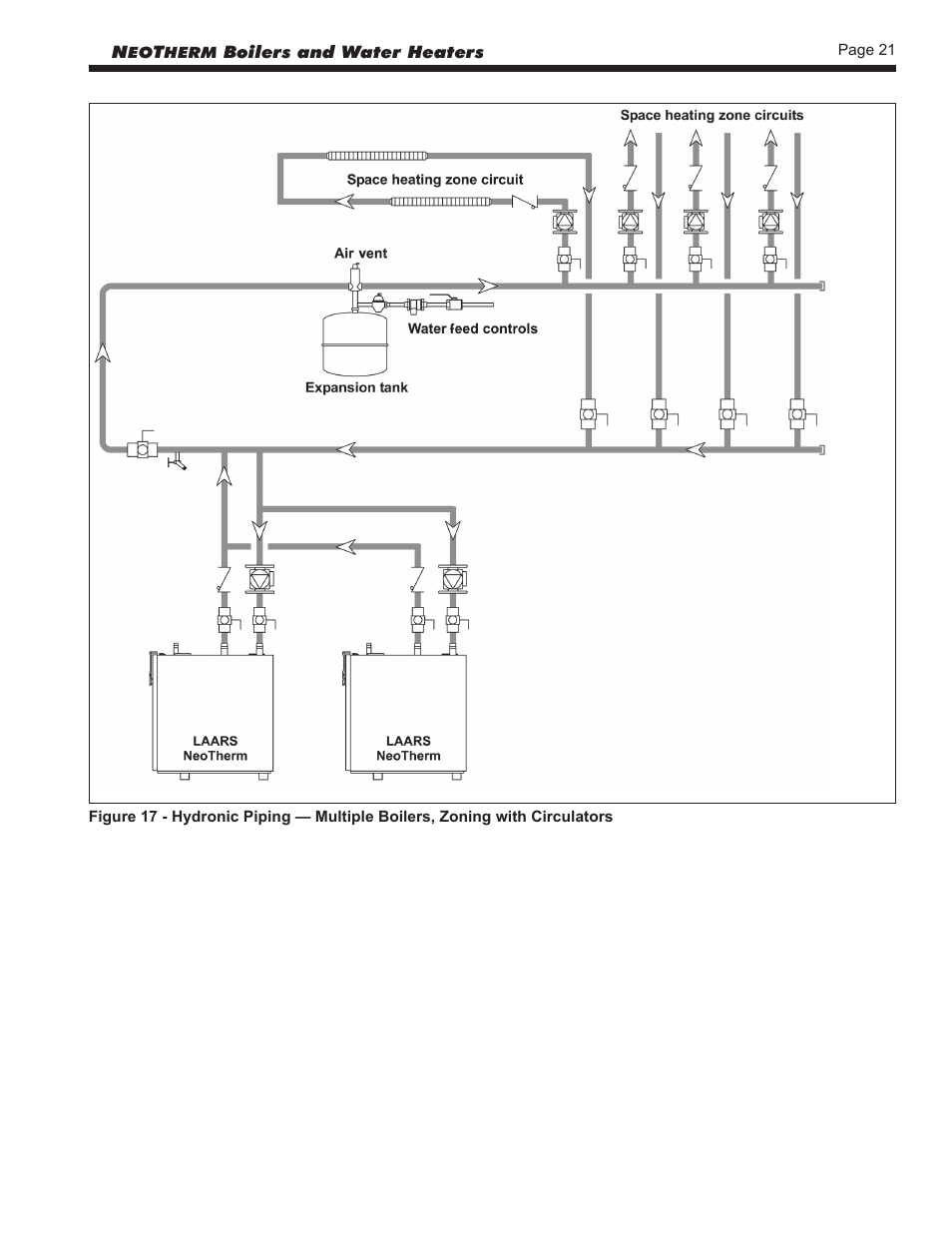 NEOTHERM Boilers and Water Heaters

Page 21

Space heating zone circuits

Space heating zone circuit

Air vent

Water feed controls

Expansion tank

LAARS
NeoTherm

LAARS
NeoTherm

Figure 17 - Hydronic Piping — Multiple Boilers, Zoning with Circulators